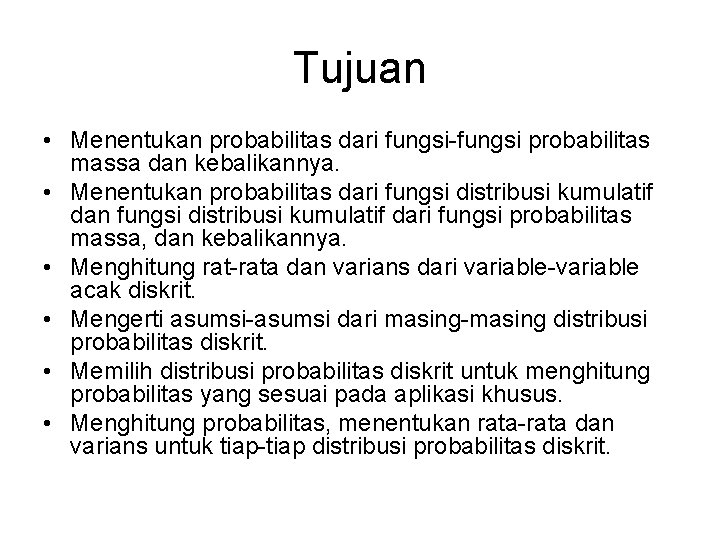 Tujuan

• Menentukan probabilitas dari fungsi-fungsi probabilitas massa dan kebalikannya.
• Menentukan probabilitas dari fungsi distribusi kumulatif dan fungsi distribusi kumulatif dari fungsi probabilitas massa, dan kebalikannya.
• Menghitung rat-rata dan varians dari variable-variable acak diskrit.
• Mengerti asumsi-asumsi dari masing-masing distribusi probabilitas diskrit.
• Memilih distribusi probabilitas diskrit untuk menghitung probabilitas yang sesuai pada aplikasi khusus.
• Menghitung probabilitas, menentukan rata-rata dan varians untuk tiap-tiap distribusi probabilitas diskrit.